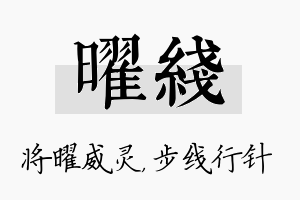 曜綫

将曜威灵,步线行针